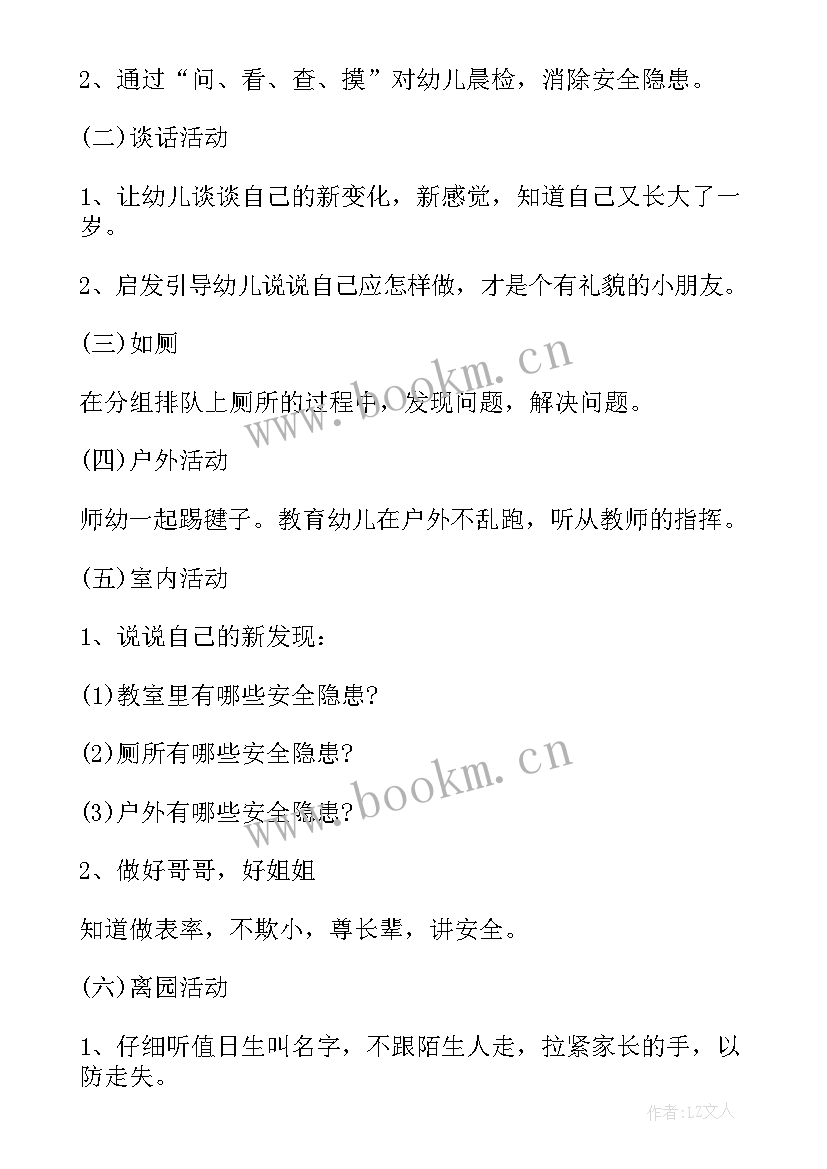 2、通过“问、看、查、摸”对幼儿晨检，消除安全隐患。

(二)谈话活动

1、让幼儿谈谈自己的新变化，新感觉，知道自己又长大了一岁。

2、启发引导幼儿说说自己应怎样做，才是个有礼貌的小朋友。

(三)如厕

在分组排队上厕所的过程中，发现问题，解决问题。

(四)户外活动

师幼一起踢毽子。教育幼儿在户外不乱跑，听从教师的指挥。

(五)室内活动

1、说说自己的新发现：

(1)教室里有哪些安全隐患?

(2)厕所有哪些安全隐患?

(3)户外有哪些安全隐患?

2、做好哥哥，好姐姐

知道做表率，不欺小，尊长辈，讲安全。

(六)离园活动

1、仔细听值日生叫名字，不跟陌生人走，拉紧家长的手，以防走失。

www.bookm.cn

www.bookm.cn

作者：LZ文人